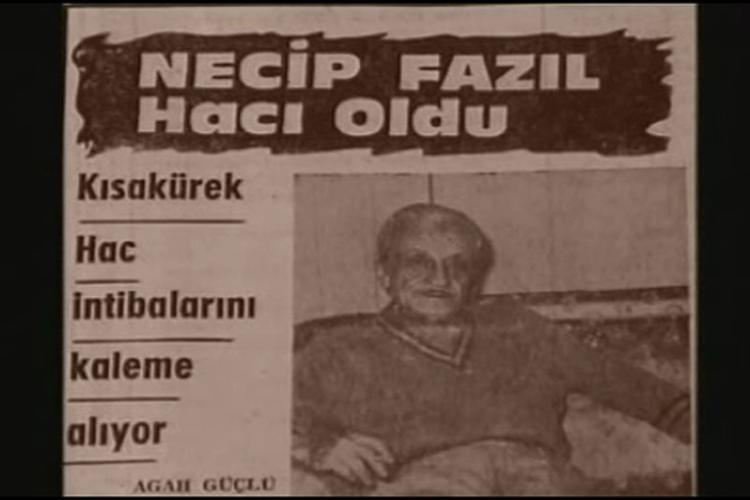 NECİP FAZIL
Hacı Oldu

Kısakürek
Hac
intibalarını
kaleme
alıyor

AGAH GÜÇLÜ